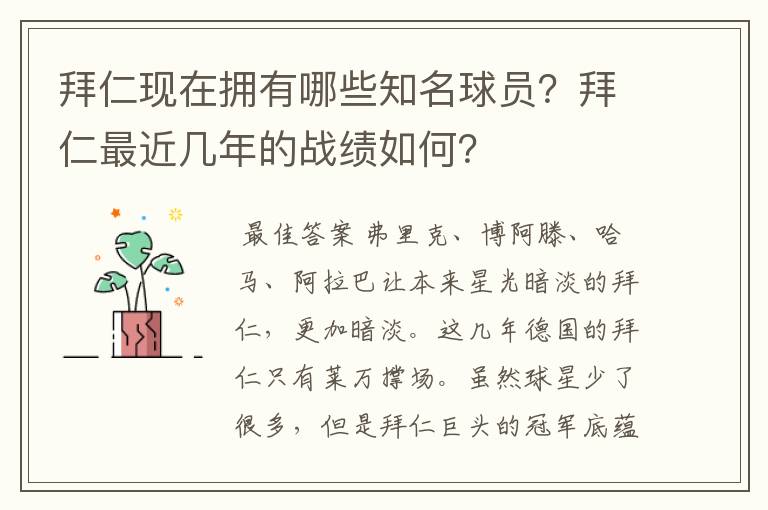 拜仁现在拥有哪些知名球员？拜仁最近几年的战绩如何？

最佳答案 弗里克、博阿滕、哈马、阿拉巴让本来星光暗淡的拜仁，更加暗淡。这几年德国的拜仁只有莱万撑场。虽然球星少了很多，但是拜仁巨头的冠军底蕴